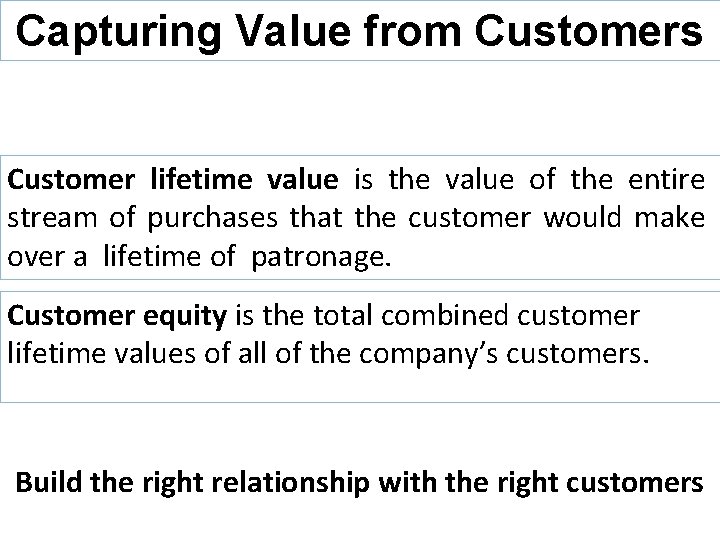 Capturing Value from Customers

Customer lifetime value is the value of the entire stream of purchases that the customer would make over a lifetime of patronage.

Customer equity is the total combined customer lifetime values of all of the company's customers.

Build the right relationship with the right customers